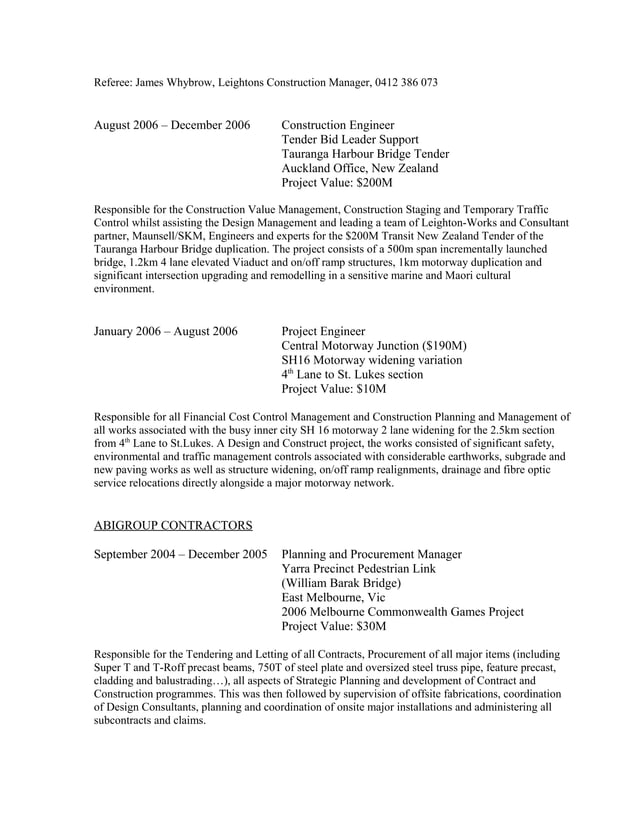 Referee: James Whybrow, Leightons Construction Manager, 0412 386 073

August 2006 – December 2006

Construction Engineer
Tender Bid Leader Support
Tauranga Harbour Bridge Tender
Auckland Office, New Zealand
Project Value: $200M

Responsible for the Construction Value Management, Construction Staging and Temporary Traffic Control whilst assisting the Design Management and leading a team of Leighton-Works and Consultant partner, Maunsell/SKM, Engineers and experts for the $200M Transit New Zealand Tender of the Tauranga Harbour Bridge duplication. The project consists of a 500m span incrementally launched bridge, 1.2km 4 lane elevated Viaduct and on/off ramp structures, 1km motorway duplication and significant intersection upgrading and remodelling in a sensitive marine and Maori cultural environment.

January 2006 – August 2006

Project Engineer
Central Motorway Junction ($190M)
SH16 Motorway widening variation
$4^{th}$ Lane to St. Lukes section
Project Value: $10M

Responsible for all Financial Cost Control Management and Construction Planning and Management of all works associated with the busy inner city SH 16 motorway 2 lane widening for the 2.5km section from $4^{th}$ Lane to St.Lukes. A Design and Construct project, the works consisted of significant safety, environmental and traffic management controls associated with considerable earthworks, subgrade and new paving works as well as structure widening, on/off ramp realignments, drainage and fibre optic service relocations directly alongside a major motorway network.

ABIGROUP CONTRACTORS

September 2004 – December 2005

Planning and Procurement Manager
Yarra Precinct Pedestrian Link
(William Barak Bridge)
East Melbourne, Vic
2006 Melbourne Commonwealth Games Project
Project Value: $30M

Responsible for the Tendering and Letting of all Contracts, Procurement of all major items (including Super T and T-Roff precast beams, 750T of steel plate and oversized steel truss pipe, feature precast, cladding and balustrading…), all aspects of Strategic Planning and development of Contract and Construction programmes. This was then followed by supervision of offsite fabrications, coordination of Design Consultants, planning and coordination of onsite major installations and administering all subcontracts and claims.